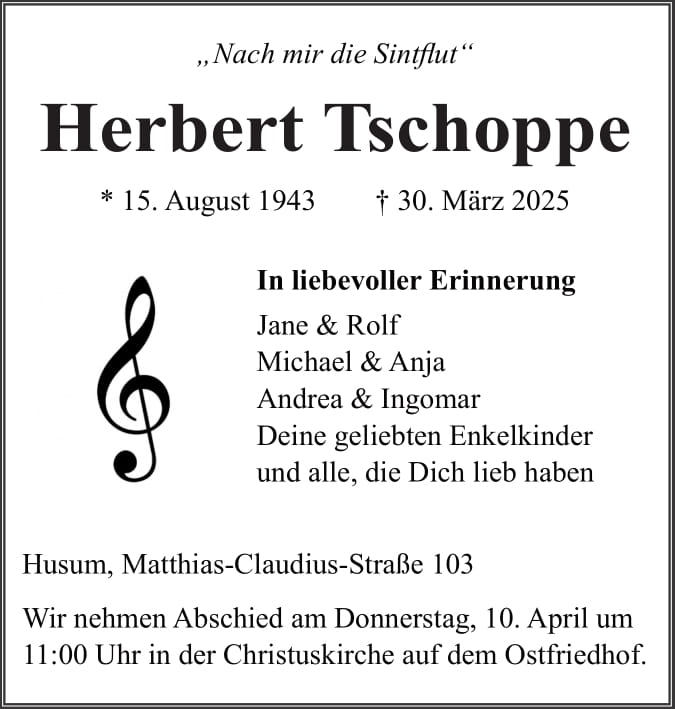 „Nach mir die Sintflut“

Herbert Tschoppe

* 15. August 1943 † 30. März 2025

In liebevoller Erinnerung

Jane & Rolf
Michael & Anja
Andrea & Ingomar
Deine geliebten Enkelkinder
und alle, die Dich lieb haben

Husum, Matthias-Claudius-Straße 103

Wir nehmen Abschied am Donnerstag, 10. April um 11:00 Uhr in der Christuskirche auf dem Ostfriedhof.